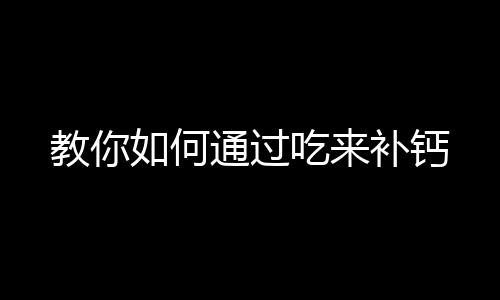 教你如何通过吃来补钙